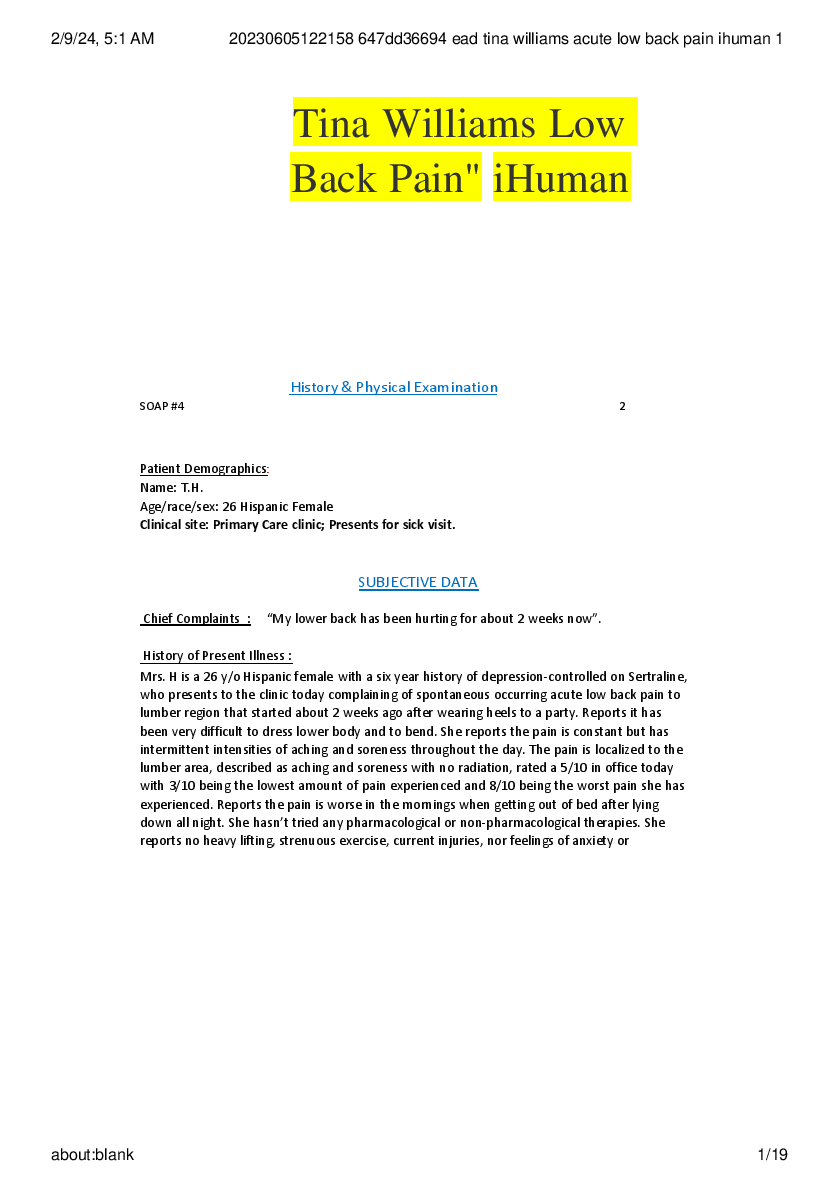 2/9/24, 5:1 AM 20230605122158 647dd36694 ead tina williams acute low back pain ihuman 1

Tina Williams Low Back Pain" iHuman

History & Physical Examination

SOAP #4 2

Patient Demographics:
Name: T.H.
Age/race/sex: 26 Hispanic Female
Clinical site: Primary Care clinic; Presents for sick visit.

SUBJECTIVE DATA

Chief Complaints : "My lower back has been hurting for about 2 weeks now".

History of Present Illness :
Mrs. H is a 26 y/o Hispanic female with a six year history of depression-controlled on Sertraline, who presents to the clinic today complaining of spontaneous occurring acute low back pain to lumber region that started about 2 weeks ago after wearing heels to a party. Reports it has been very difficult to dress lower body and to bend. She reports the pain is constant but has intermittent intensities of aching and soreness throughout the day. The pain is localized to the lumber area, described as aching and soreness with no radiation, rated a 5/10 in office today with 3/10 being the lowest amount of pain experienced and 8/10 being the worst pain she has experienced. Reports the pain is worse in the mornings when getting out of bed after lying down all night. She hasn't tried any pharmacological or non-pharmacological therapies. She reports no heavy lifting, strenuous exercise, current injuries, nor feelings of anxiety or

about:blank 1/19